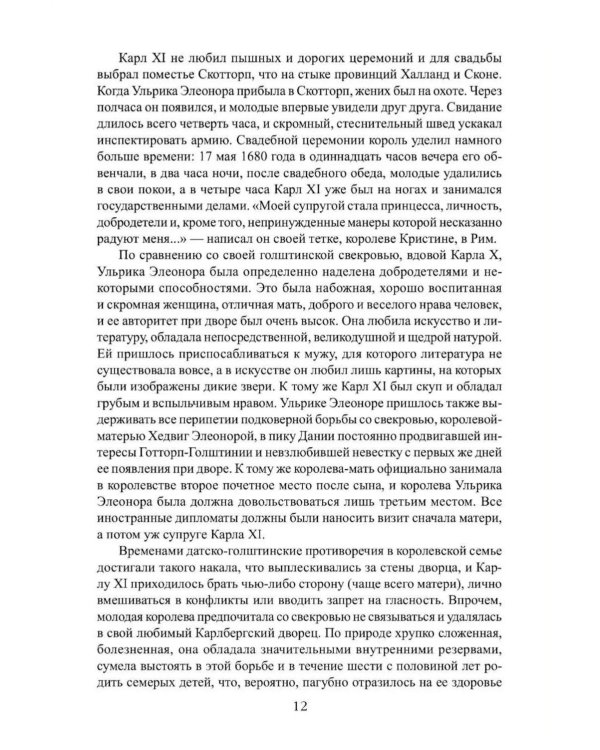 Карл XI не любил пышных и дорогих церемоний и для свадьбы выбрал поместье Скотторп, что на стыке провинций Халланд и Сконе. Когда Ульрика Элеонора прибыла в Скотторп, жених был на охоте. Через полчаса он появился, и молодые впервые увидели друг друга. Свидание длилось всего четверть часа, и скромный, стеснительный швед ускакал инспектировать армию. Свадебной церемонии король уделил намного больше времени: 17 мая 1680 года в одиннадцать часов вечера его обвенчали, в два часа ночи, после свадебного обеда, молодые удалились в свои покои, а в четыре часа Карл XI уже был на ногах и занимался государственными делами. «Моей супругой стала принцесса, личность, добродетели и, кроме того, непринужденные манеры которой несказанно радуют меня...» — написал он своей тетке, королеве Кристине, в Рим.

По сравнению со своей голштинской свекровью, вдовой Карла X, Ульрика Элеонора была определенно наделена добродетелями и некоторыми способностями. Это была набожная, хорошо воспитанная и скромная женщина, отличная мать, доброго и веселого нрава человек, и ее авторитет при дворе был очень высок. Она любила искусство и литературу, обладала непосредственной, великодушной и щедрой натурой. Ей пришлось приспосабливаться к мужу, для которого литература не существовала вовсе, а в искусстве он любил лишь картины, на которых были изображены дикие звери. К тому же Карл XI был скуп и обладал грубым и вспыльчивым нравом. Ульрике Элеоноре пришлось также выдерживать все перипетии подковерной борьбы со свекровью, королевой-матерью Хедвиг Элеонорой, в пику Дании постоянно продвигавшей интересы Готторп-Голштинии и невзлюбившей невестку с первых же дней ее появления при дворе. К тому же королева-мать официально занимала в королевстве второе почетное место после сына, и королева Ульрика Элеонора была должна довольствоваться лишь третьим местом. Все иностранные дипломаты должны были наносить визит сначала матери, а потом уж супруге Карла XI.

Временами датско-голштинские противоречия в королевской семье достигали такого накала, что выплескивались за стены дворца, и Карлу XI приходилось брать чью-либо сторону (чаще всего матери), лично вмешиваться в конфликты или вводить запрет на гласность. Впрочем, молодая королева предпочитала со свекровью не связываться и удалялась в свой любимый Карлбергский дворец. По природе хрупко сложенная, болезненная, она обладала значительными внутренними резервами, сумела выстоять в этой борьбе и в течение шести с половиной лет родить семерых детей, что, вероятно, пагубно отразилось на ее здоровье

12